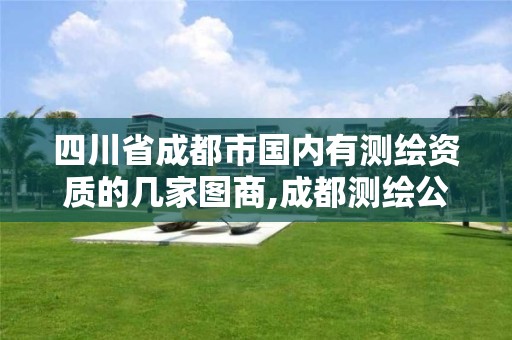 四川省成都市国内有测绘资质的几家图商,成都测绘公